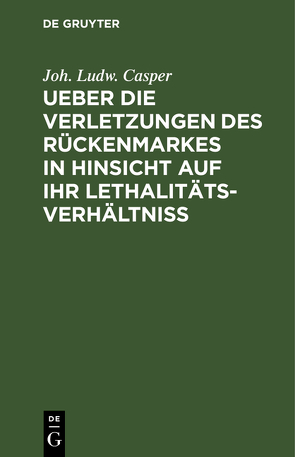 DE GRUYTER

Joh. Ludw. Casper

UEBER DIE VERLETZUNGEN DES RÜCKENMARKES IN HINSICHT AUF IHR LETHALITÄTS-VERHÄLTNISS

DE
G